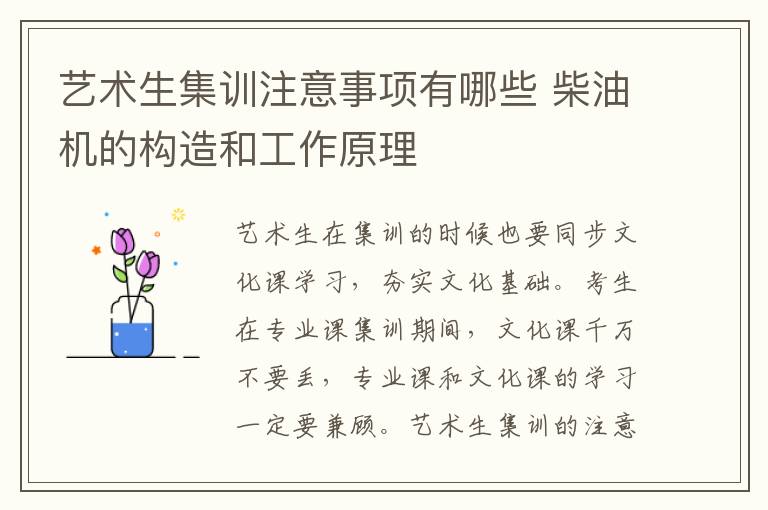 艺术生集训注意事项有哪些 柴油机的构造和工作原理

艺术生在集训的时候也要同步文化课学习，夯实文化基础。考生在专业课集训期间，文化课千万不要丢，专业课和文化课的学习一定要兼顾。艺术生集训的注意